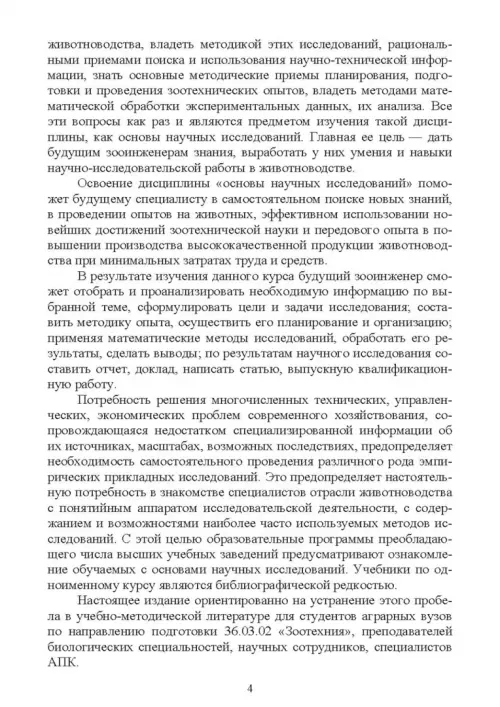 животноводства, владеть методикой этих исследований, рациональными приемами поиска и использования научно-технической информации, знать основные методические приемы планирования, подготовки и проведения зоотехнических опытов, владеть методами математической обработки экспериментальных данных, их анализа. Все эти вопросы как раз и являются предметом изучения такой дисциплины, как основы научных исследований. Главная ее цель — дать будущим зооинженерам знания, выработать у них умения и навыки научно-исследовательской работы в животноводстве.

Освоение дисциплины «основы научных исследований» поможет будущему специалисту в самостоятельном поиске новых знаний, в проведении опытов на животных, эффективном использовании новейших достижений зоотехнической науки и передового опыта в повышении производства высококачественной продукции животноводства при минимальных затратах труда и средств.

В результате изучения данного курса будущий зооинженер сможет отобрать и проанализировать необходимую информацию по выбранной теме, сформулировать цели и задачи исследования; составить методику опыта, осуществить его планирование и организацию; применяя математические методы исследований, обработать его результаты, сделать выводы; по результатам научного исследования составить отчет, доклад, написать статью, выпускную квалификационную работу.

Потребность решения многочисленных технических, управленческих, экономических проблем современного хозяйствования, сопровождающаяся недостатком специализированной информации об их источниках, масштабах, возможных последствиях, предопределяет необходимость самостоятельного проведения различного рода эмпирических прикладных исследований. Это предопределяет настоятельную потребность в знакомстве специалистов отрасли животноводства с понятийным аппаратом исследовательской деятельности, с содержанием и возможностями наиболее часто используемых методов исследований. С этой целью образовательные программы преобладающего числа высших учебных заведений предусматривают ознакомление обучаемых с основами научных исследований. Учебники по одноименному курсу являются библиографической редкостью.

Настоящее издание ориентированно на устранение этого пробела в учебно-методической литературе для студентов аграрных вузов по направлению подготовки 36.03.02 «Зоотехния», преподавателей биологических специальностей, научных сотрудников, специалистов АПК.

4